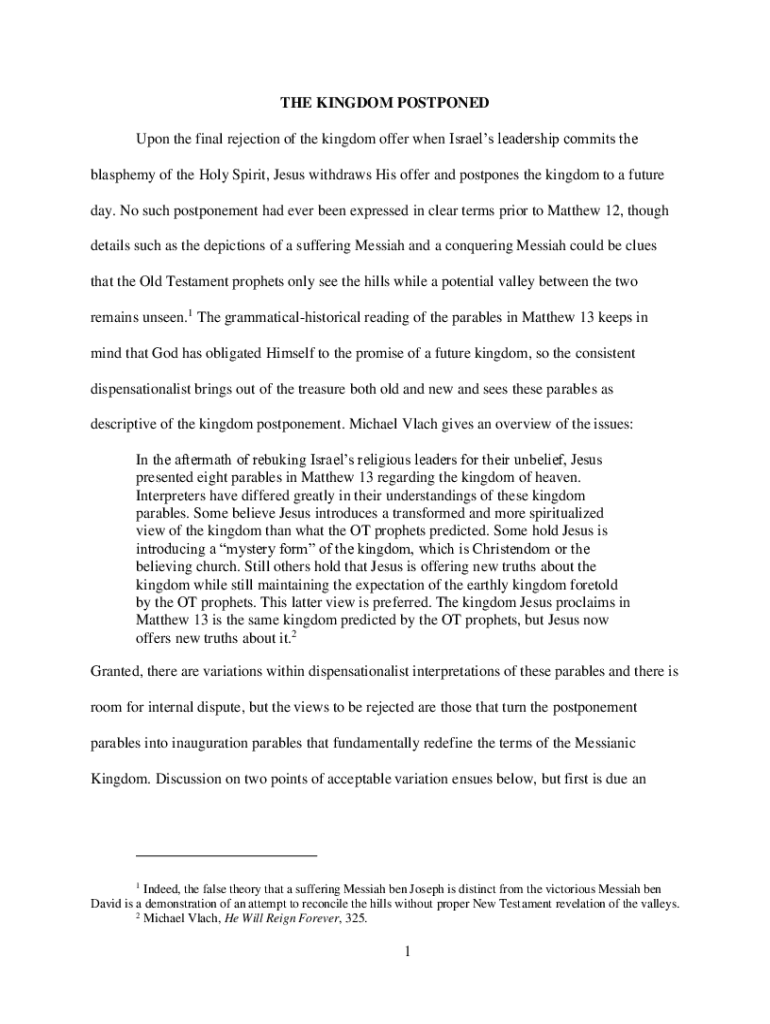 THE KINGDOM POSTPONED

Upon the final rejection of the kingdom offer when Israel's leadership commits the blasphemy of the Holy Spirit, Jesus withdraws His offer and postpones the kingdom to a future day. No such postponement had ever been expressed in clear terms prior to Matthew 12, though details such as the depictions of a suffering Messiah and a conquering Messiah could be clues that the Old Testament prophets only see the hills while a potential valley between the two remains unseen.$^1$ The grammatical-historical reading of the parables in Matthew 13 keeps in mind that God has obligated Himself to the promise of a future kingdom, so the consistent dispensationalist brings out of the treasure both old and new and sees these parables as descriptive of the kingdom postponement. Michael Vlach gives an overview of the issues:

In the aftermath of rebuking Israel's religious leaders for their unbelief, Jesus presented eight parables in Matthew 13 regarding the kingdom of heaven. Interpreters have differed greatly in their understandings of these kingdom parables. Some believe Jesus introduces a transformed and more spiritualized view of the kingdom than what the OT prophets predicted. Some hold Jesus is introducing a "mystery form" of the kingdom, which is Christendom or the believing church. Still others hold that Jesus is offering new truths about the kingdom while still maintaining the expectation of the earthly kingdom foretold by the OT prophets. This latter view is preferred. The kingdom Jesus proclaims in Matthew 13 is the same kingdom predicted by the OT prophets, but Jesus now offers new truths about it.$^2$

Granted, there are variations within dispensationalist interpretations of these parables and there is room for internal dispute, but the views to be rejected are those that turn the postponement parables into inauguration parables that fundamentally redefine the terms of the Messianic Kingdom. Discussion on two points of acceptable variation ensues below, but first is due an

$^1$ Indeed, the false theory that a suffering Messiah ben Joseph is distinct from the victorious Messiah ben David is a demonstration of an attempt to reconcile the hills without proper New Testament revelation of the valleys.
$^2$ Michael Vlach, He Will Reign Forever, 325.

1